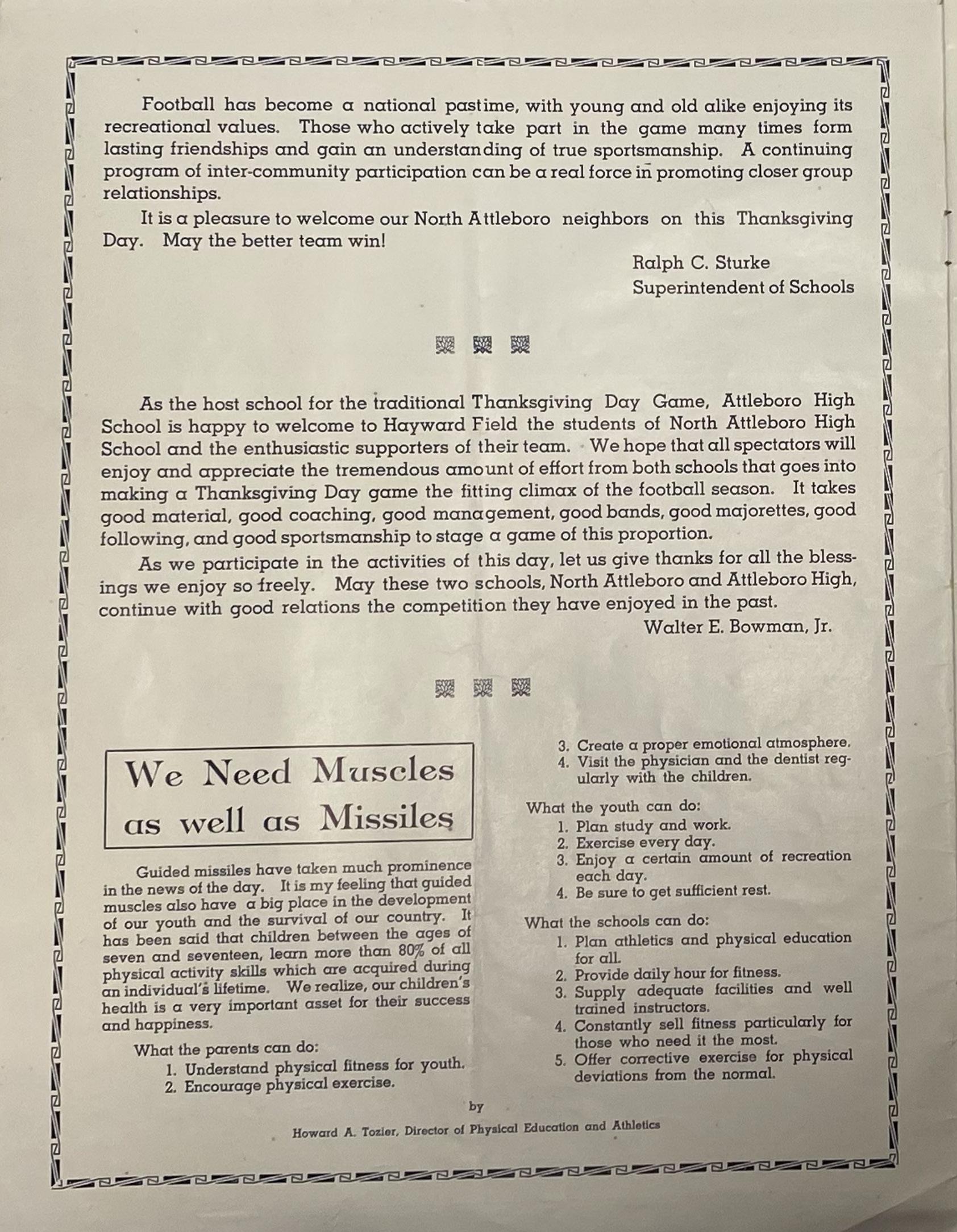 Football has become a national pastime, with young and old alike enjoying its recreational values. Those who actively take part in the game many times form lasting friendships and gain an understanding of true sportsmanship. A continuing program of inter-community participation can be a real force in promoting closer group relationships.

It is a pleasure to welcome our North Attleboro neighbors on this Thanksgiving Day. May the better team win!

Ralph C. Sturke
Superintendent of Schools

As the host school for the traditional Thanksgiving Day Game, Attleboro High School is happy to welcome to Hayward Field the students of North Attleboro High School and the enthusiastic supporters of their team. We hope that all spectators will enjoy and appreciate the tremendous amount of effort from both schools that goes into making a Thanksgiving Day game the fitting climax of the football season. It takes good material, good coaching, good management, good bands, good majorettes, good following, and good sportsmanship to stage a game of this proportion.

As we participate in the activities of this day, let us give thanks for all the blessings we enjoy so freely. May these two schools, North Attleboro and Attleboro High, continue with good relations the competition they have enjoyed in the past.

Walter E. Bowman, Jr.

We Need Muscles as well as Missiles

Guided missiles have taken much prominence in the news of the day. It is my feeling that guided muscles also have a big place in the development of our youth and the survival of our country. It has been said that children between the ages of seven and seventeen, learn more than 80% of all physical activity skills which are acquired during an individual's lifetime. We realize, our children's health is a very important asset for their success and happiness.

What the parents can do:
1. Understand physical fitness for youth.
2. Encourage physical exercise.
3. Create a proper emotional atmosphere.
4. Visit the physician and the dentist regularly with the children.

What the youth can do:
1. Plan study and work.
2. Exercise every day.
3. Enjoy a certain amount of recreation each day.
4. Be sure to get sufficient rest.

What the schools can do:
1. Plan athletics and physical education for all.
2. Provide daily hour for fitness.
3. Supply adequate facilities and well trained instructors.
4. Constantly sell fitness particularly for those who need it the most.
5. Offer corrective exercise for physical deviations from the normal.

by
Howard A. Tozier, Director of Physical Education and Athletics